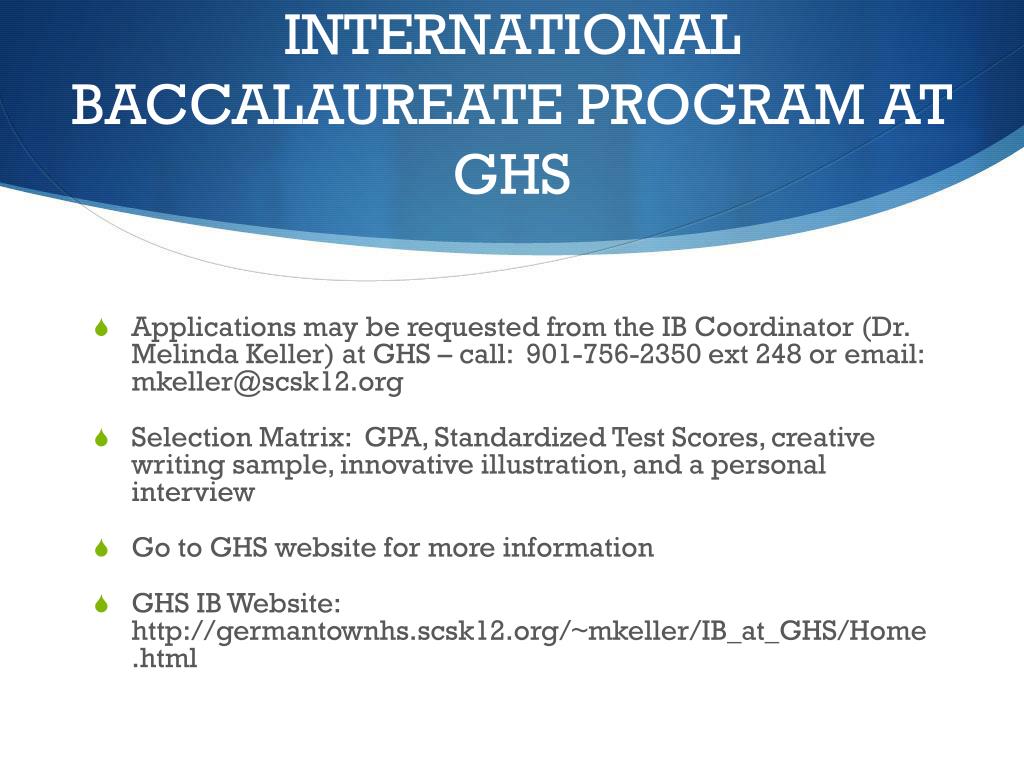 INTERNATIONAL BACCALAUREATE PROGRAM AT GHS

Applications may be requested from the IB Coordinator (Dr. Melinda Keller) at GHS – call: 901-756-2350 ext 248 or email: mkeller@scsk12.org

Selection Matrix: GPA, Standardized Test Scores, creative writing sample, innovative illustration, and a personal interview

Go to GHS website for more information

GHS IB Website: http://germantownhs.scsk12.org/~mkeller/IB_at_GHS/Home.html